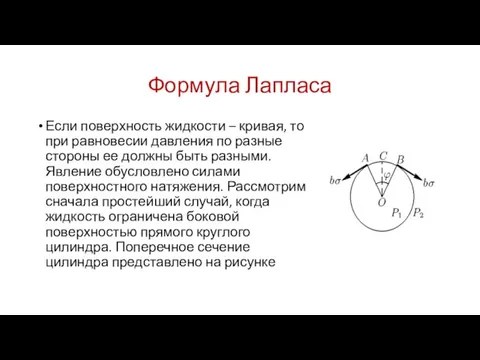 Формула Лапласа

• Если поверхность жидкости – кривая, то при равновесии давления по разные стороны ее должны быть разными. Явление обусловлено силами поверхностного натяжения. Рассмотрим сначала простейший случай, когда жидкость ограничена боковой поверхностью прямого круглого цилиндра. Поперечное сечение цилиндра представлено на рисунке

$A$ $C$ $B$
$b\sigma$ $\varphi$ $b\sigma$
$O$
$P_1$ $P_2$